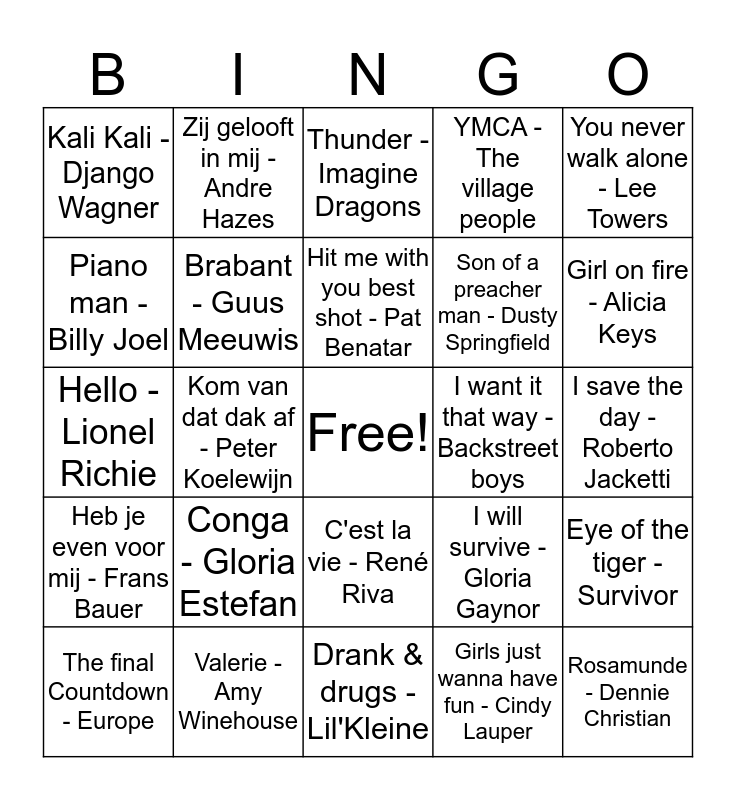 | B | I | N | G | O |
|---|---|---|---|---|
| Kali Kali - Django Wagner | Zij gelooft in mij - Andre Hazes | Thunder - Imagine Dragons | YMCA - The village people | You never walk alone - Lee Towers |
| Piano man - Billy Joel | Brabant - Guus Meeuwis | Hit me with you best shot - Pat Benatar | Son of a preacher man - Dusty Springfield | Girl on fire - Alicia Keys |
| Hello - Lionel Richie | Kom van dat dak af - Peter Koelewijn | Free! | I want it that way - Backstreet boys | I save the day - Roberto Jacketti |
| Heb je even voor mij - Frans Bauer | Conga - Gloria Estefan | C'est la vie - René Riva | I will survive - Gloria Gaynor | Eye of the tiger - Survivor |
| The final Countdown - Europe | Valerie - Amy Winehouse | Drank & drugs - Lil'Kleine | Girls just wanna have fun - Cindy Lauper | Rosamunde - Dennie Christian |